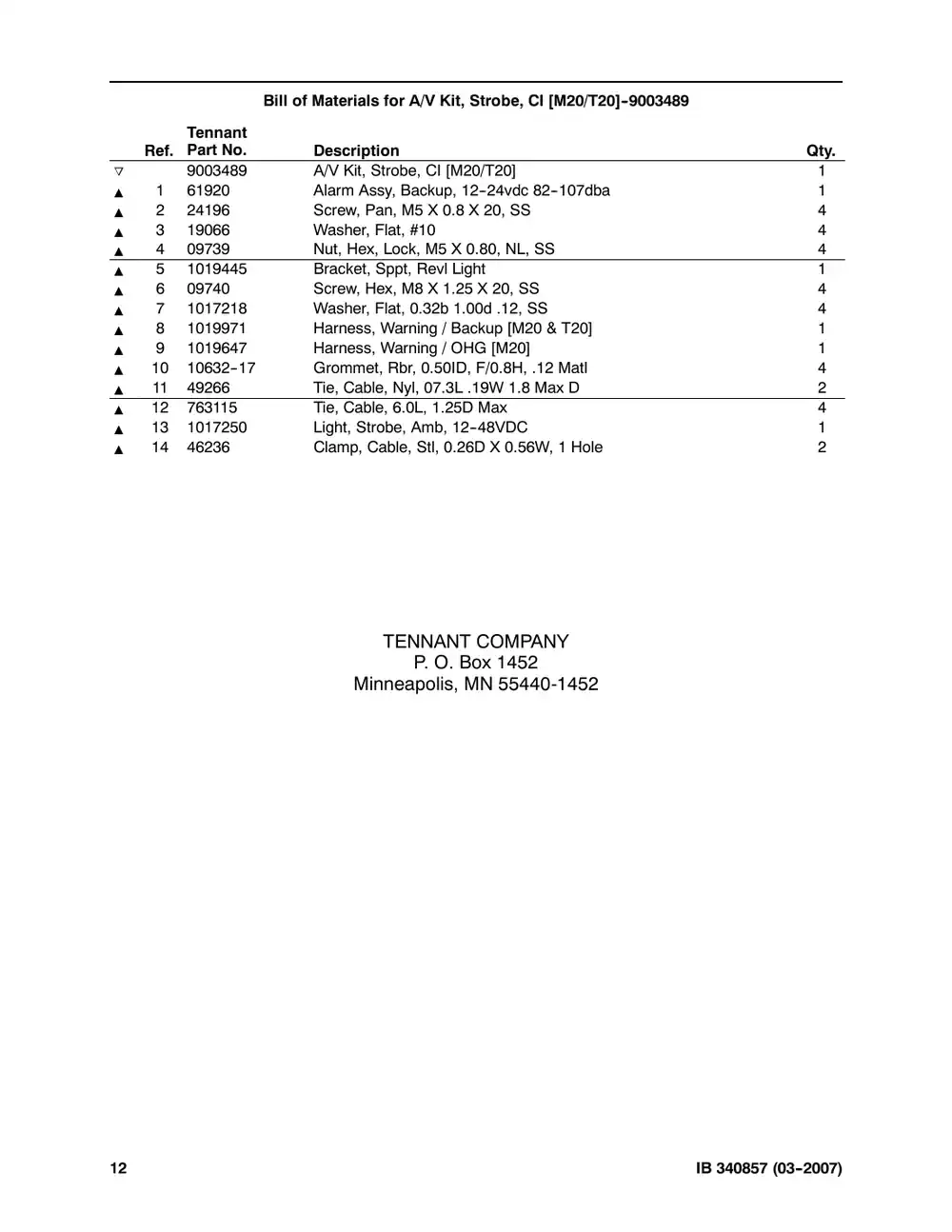 Bill of Materials for A/V Kit, Strobe, CI [M20/T20]-9003489

|  | Ref. | Tennant Part No. | Description | Qty. |
|---|---|---|---|---|
| ▽ |  | 9003489 | A/V Kit, Strobe, CI [M20/T20] | 1 |
| ▲ | 1 | 61920 | Alarm Assy, Backup, 12-24vdc 82-107dba | 1 |
| ▲ | 2 | 24196 | Screw, Pan, M5 X 0.8 X 20, SS | 4 |
| ▲ | 3 | 19066 | Washer, Flat, #10 | 4 |
| ▲ | 4 | 09739 | Nut, Hex, Lock, M5 X 0.80, NL, SS | 4 |
| ▲ | 5 | 1019445 | Bracket, Sppt, Revl Light | 1 |
| ▲ | 6 | 09740 | Screw, Hex, M8 X 1.25 X 20, SS | 4 |
| ▲ | 7 | 1017218 | Washer, Flat, 0.32b 1.00d .12, SS | 4 |
| ▲ | 8 | 1019971 | Harness, Warning / Backup [M20 & T20] | 1 |
| ▲ | 9 | 1019647 | Harness, Warning / OHG [M20] | 1 |
| ▲ | 10 | 10632-17 | Grommet, Rbr, 0.50ID, F/0.8H, .12 Matl | 4 |
| ▲ | 11 | 49266 | Tie, Cable, Nyl, 07.3L .19W 1.8 Max D | 2 |
| ▲ | 12 | 763115 | Tie, Cable, 6.0L, 1.25D Max | 4 |
| ▲ | 13 | 1017250 | Light, Strobe, Amb, 12-48VDC | 1 |
| ▲ | 14 | 46236 | Clamp, Cable, Stl, 0.26D X 0.56W, 1 Hole | 2 |

TENNANT COMPANY
P. O. Box 1452
Minneapolis, MN 55440-1452

12

IB 340857 (03-2007)